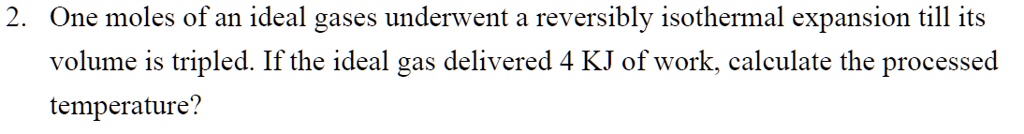 2. One moles of an ideal gases underwent a reversibly isothermal expansion till its volume is tripled. If the ideal gas delivered 4 KJ of work, calculate the processed temperature?